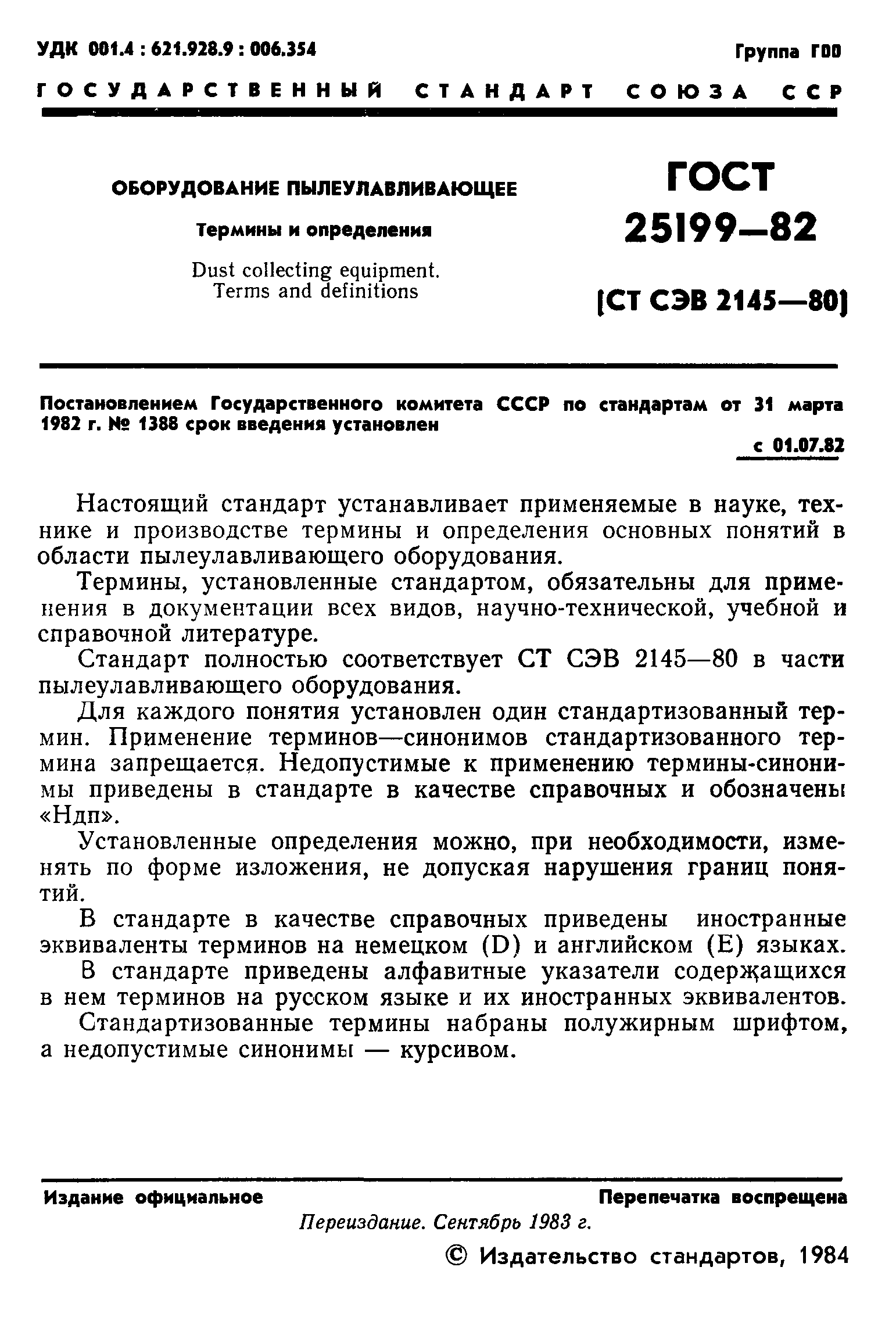 УДК 001.4 : 621.928.9 : 006.354

Группа Г00

ГОСУДАРСТВЕННЫЙ СТАНДАРТ СОЮЗА ССР

ОБОРУДОВАНИЕ ПЫЛЕУЛАВЛИВАЮЩЕЕ

Термины и определения

Dust collecting equipment. Terms and definitions

ГОСТ 25199—82

[СТ СЭВ 2145—80]

Постановлением Государственного комитета СССР по стандартам от 31 марта 1982 г. № 1388 срок введения установлен

с 01.07.82

Настоящий стандарт устанавливает применяемые в науке, технике и производстве термины и определения основных понятий в области пылеулавливающего оборудования.

Термины, установленные стандартом, обязательны для применения в документации всех видов, научно-технической, учебной и справочной литературе.

Стандарт полностью соответствует СТ СЭВ 2145—80 в части пылеулавливающего оборудования.

Для каждого понятия установлен один стандартизованный термин. Применение терминов—синонимов стандартизованного термина запрещается. Недопустимые к применению термины-синонимы приведены в стандарте в качестве справочных и обозначены «Ндп».

Установленные определения можно, при необходимости, изменять по форме изложения, не допуская нарушения границ понятий.

В стандарте в качестве справочных приведены иностранные эквиваленты терминов на немецком (D) и английском (E) языках.

В стандарте приведены алфавитные указатели содержащихся в нем терминов на русском языке и их иностранных эквивалентов.

Стандартизованные термины набраны полужирным шрифтом, а недопустимые синонимы — курсивом.

Издание официальное

Перепечатка воспрещена

Переиздание. Сентябрь 1983 г.

© Издательство стандартов, 1984